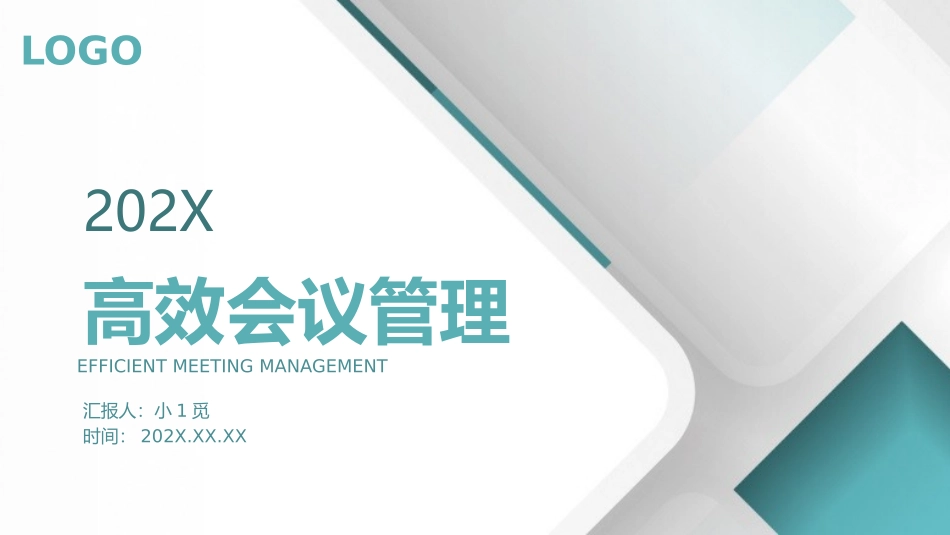 LOGO

202X

高效会议管理

EFFICIENT MEETING MANAGEMENT

汇报人：小 1 觅
时间： 202X.XX.XX